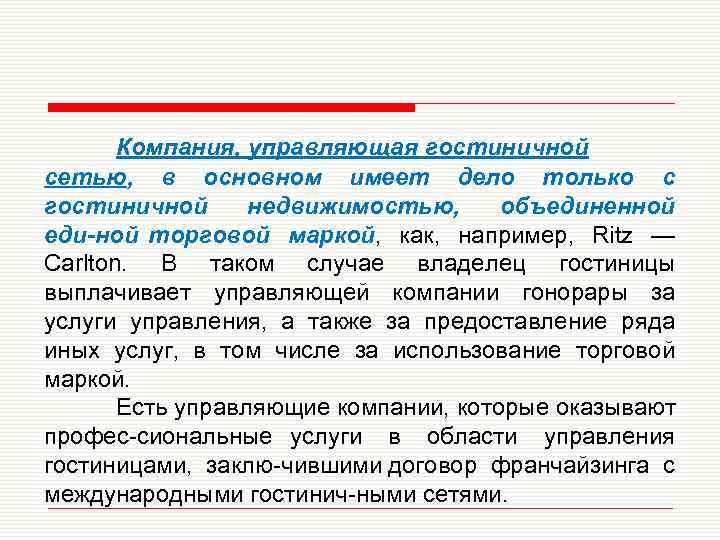 Компания, управляющая гостиничной сетью, в основном имеет дело только с гостиничной недвижимостью, объединенной еди-ной торговой маркой, как, например, Ritz — Carlton. В таком случае владелец гостиницы выплачивает управляющей компании гонорары за услуги управления, а также за предоставление ряда иных услуг, в том числе за использование торговой маркой.

Есть управляющие компании, которые оказывают профес-сиональные услуги в области управления гостиницами, заклю-чившими договор франчайзинга с международными гостинич-ными сетями.